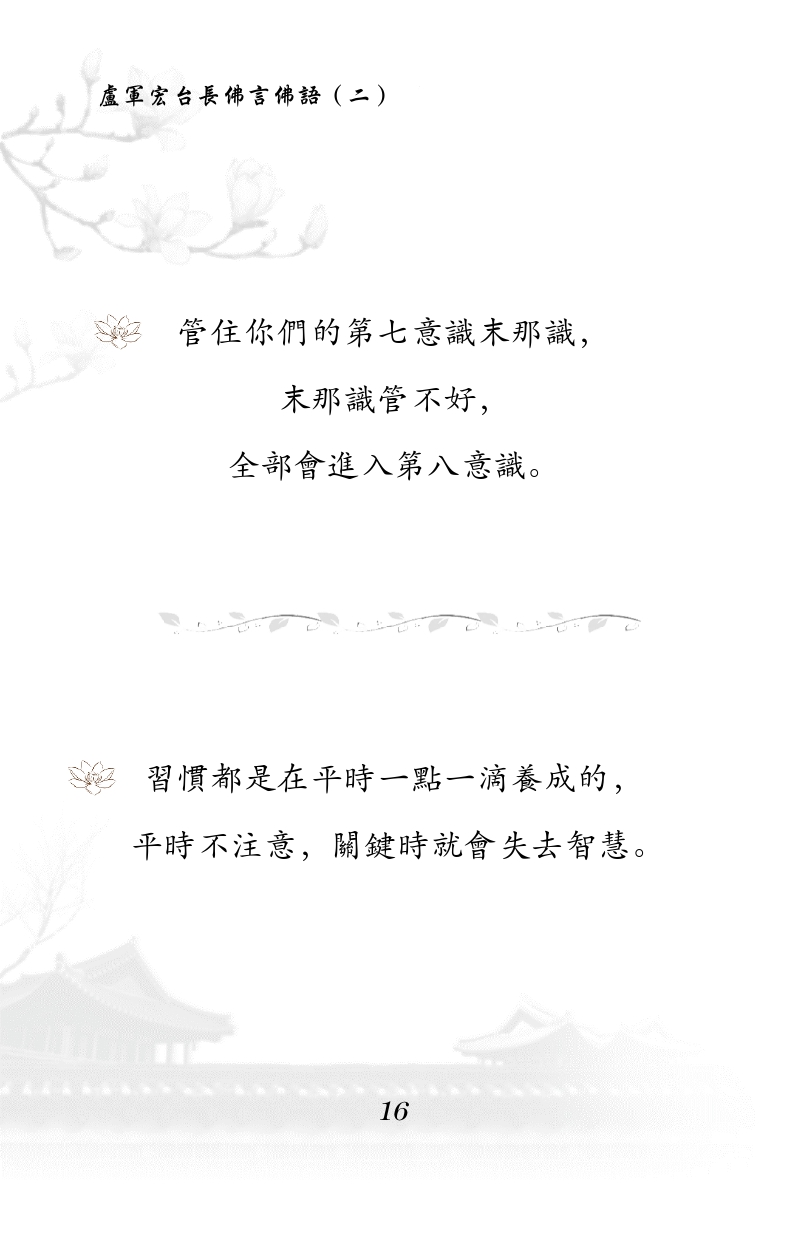 盧軍宏台長佛言佛語（二）

管住你們的第七意識末那識，
末那識管不好，
全部會進入第八意識。

習慣都是在平時一點一滴養成的，
平時不注意，關鍵時就會失去智慧。

16